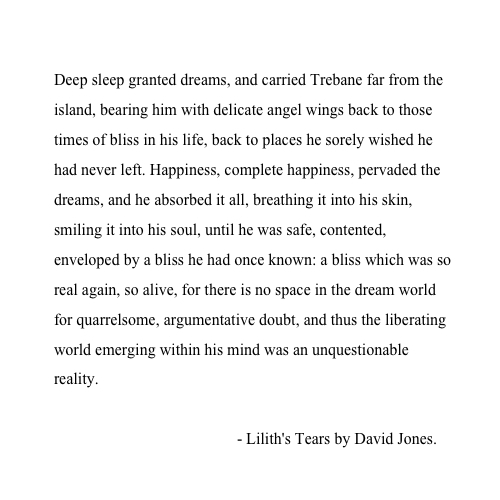 Deep sleep granted dreams, and carried Trebane far from the island, bearing him with delicate angel wings back to those times of bliss in his life, back to places he sorely wished he had never left. Happiness, complete happiness, pervaded the dreams, and he absorbed it all, breathing it into his skin, smiling it into his soul, until he was safe, contented, enveloped by a bliss he had once known: a bliss which was so real again, so alive, for there is no space in the dream world for quarrelsome, argumentative doubt, and thus the liberating world emerging within his mind was an unquestionable reality.

- Lilith's Tears by David Jones.